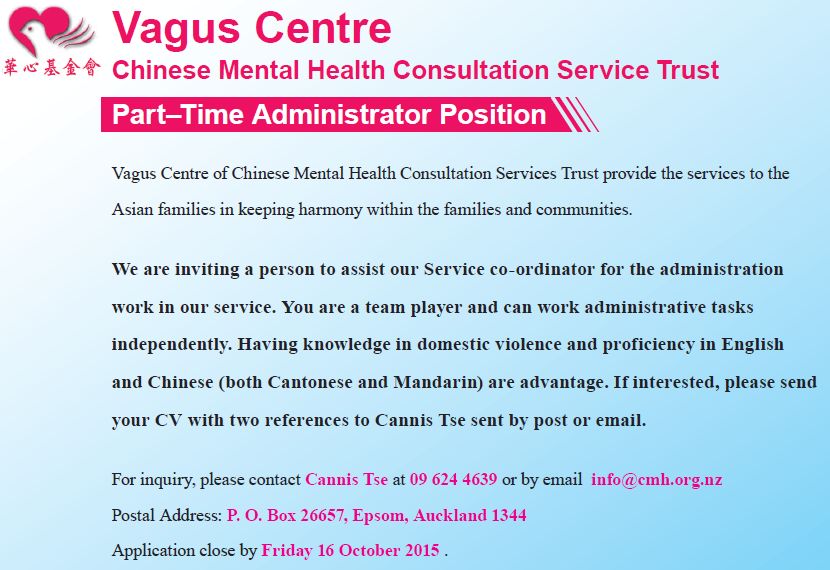 華心基金會

Vagus Centre

Chinese Mental Health Consultation Service Trust

Part–Time Administrator Position

Vagus Centre of Chinese Mental Health Consultation Services Trust provide the services to the Asian families in keeping harmony within the families and communities.

We are inviting a person to assist our Service co-ordinator for the administration work in our service. You are a team player and can work administrative tasks independently. Having knowledge in domestic violence and proficiency in English and Chinese (both Cantonese and Mandarin) are advantage. If interested, please send your CV with two references to Cannis Tse sent by post or email.

For inquiry, please contact Cannis Tse at 09 624 4639 or by email info@cmh.org.nz

Postal Address: P. O. Box 26657, Epsom, Auckland 1344

Application close by Friday 16 October 2015 .